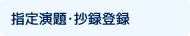 指定演題・抄録登録